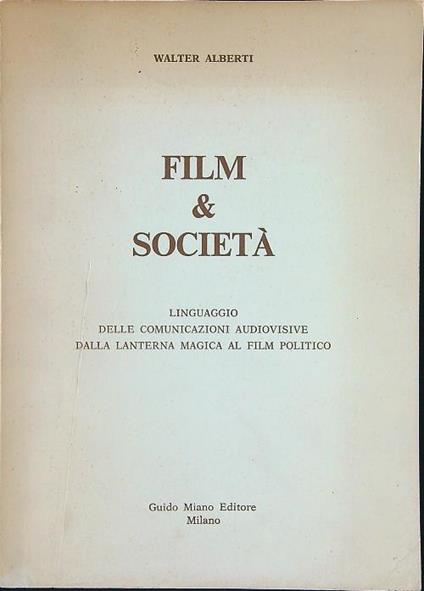 WALTER ALBERTI

FILM
&
SOCIETÀ

LINGUAGGIO
DELLE COMUNICAZIONI AUDIOVISIVE
DALLA LANTERNA MAGICA AL FILM POLITICO

Guido Miano Editore
Milano